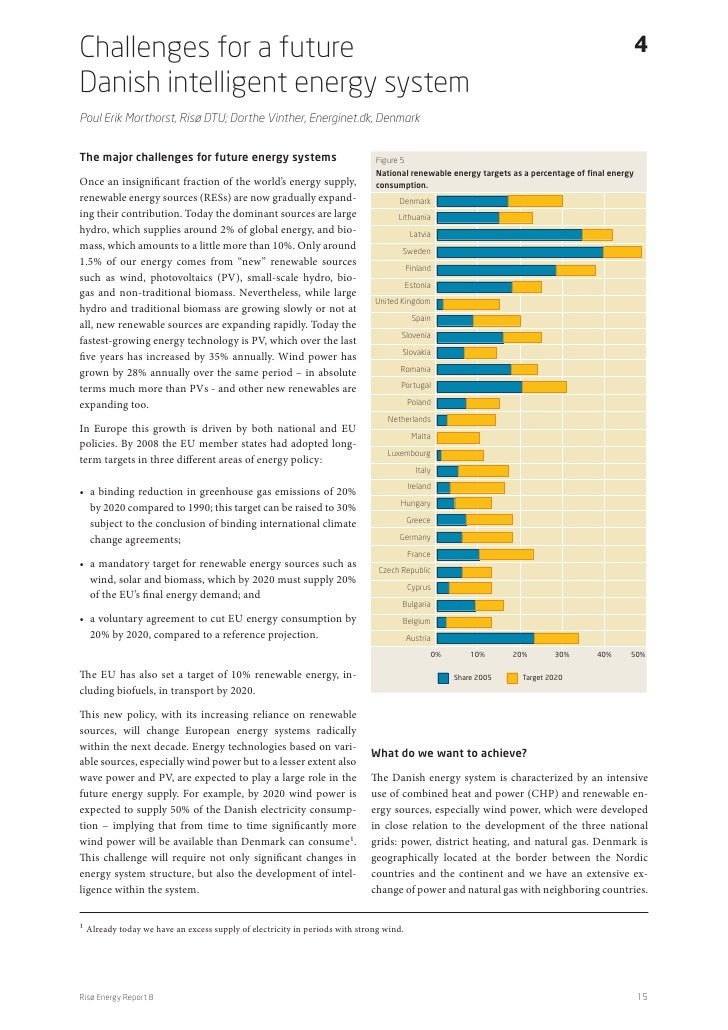 Challenges for a future Danish intelligent energy system

4

Poul Erik Morthorst, Risø DTU; Dorthe Vinther, Energinet.dk, Denmark

The major challenges for future energy systems

Once an insignificant fraction of the world's energy supply, renewable energy sources (RESs) are now gradually expanding their contribution. Today the dominant sources are large hydro, which supplies around 2% of global energy, and biomass, which amounts to a little more than 10%. Only around 1.5% of our energy comes from "new" renewable sources such as wind, photovoltaics (PV), small-scale hydro, biogas and non-traditional biomass. Nevertheless, while large hydro and traditional biomass are growing slowly or not at all, new renewable sources are expanding rapidly. Today the fastest-growing energy technology is PV, which over the last five years has increased by 35% annually. Wind power has grown by 28% annually over the same period – in absolute terms much more than PVs - and other new renewables are expanding too.

In Europe this growth is driven by both national and EU policies. By 2008 the EU member states had adopted long-term targets in three different areas of energy policy:

• a binding reduction in greenhouse gas emissions of 20% by 2020 compared to 1990; this target can be raised to 30% subject to the conclusion of binding international climate change agreements;

• a mandatory target for renewable energy sources such as wind, solar and biomass, which by 2020 must supply 20% of the EU's final energy demand; and

• a voluntary agreement to cut EU energy consumption by 20% by 2020, compared to a reference projection.

The EU has also set a target of 10% renewable energy, including biofuels, in transport by 2020.

This new policy, with its increasing reliance on renewable sources, will change European energy systems radically within the next decade. Energy technologies based on variable sources, especially wind power but to a lesser extent also wave power and PV, are expected to play a large role in the future energy supply. For example, by 2020 wind power is expected to supply 50% of the Danish electricity consumption – implying that from time to time significantly more wind power will be available than Denmark can consume$^1$. This challenge will require not only significant changes in energy system structure, but also the development of intelligence within the system.

Figure 5
National renewable energy targets as a percentage of final energy consumption.

Denmark
Lithuania
Latvia
Sweden
Finland
Estonia
United Kingdom
Spain
Slovenia
Slovakia
Romania
Portugal
Poland
Netherlands
Malta
Luxembourg
Italy
Ireland
Hungary
Greece
Germany
France
Czech Republic
Cyprus
Bulgaria
Belgium
Austria

0% 10% 20% 30% 40% 50%

Share 2005 Target 2020

What do we want to achieve?

The Danish energy system is characterized by an intensive use of combined heat and power (CHP) and renewable energy sources, especially wind power, which were developed in close relation to the development of the three national grids: power, district heating, and natural gas. Denmark is geographically located at the border between the Nordic countries and the continent and we have an extensive exchange of power and natural gas with neighboring countries.

$^1$ Already today we have an excess supply of electricity in periods with strong wind.

Risø Energy Report 8

15